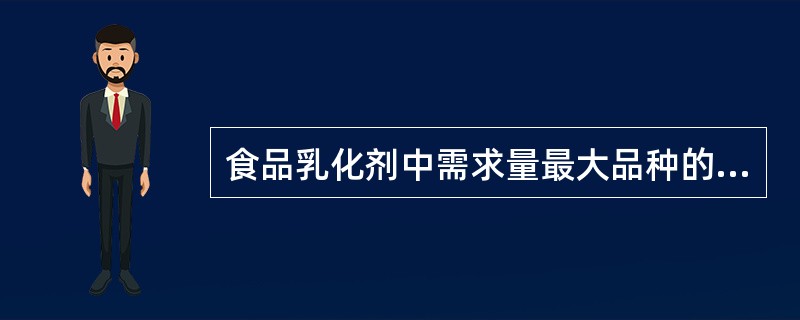 食品乳化剂中需求量最大品种的...